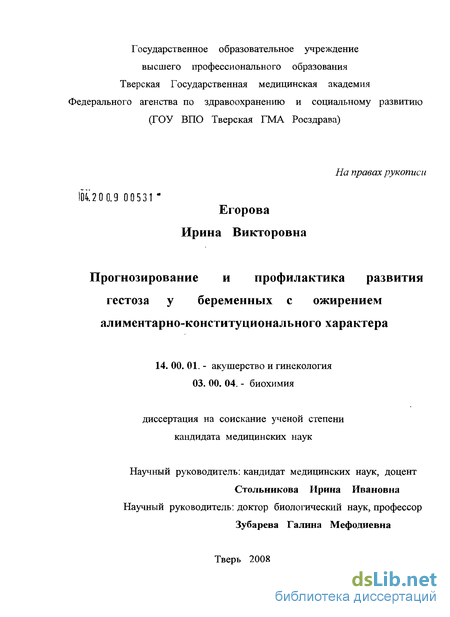 Государственное образовательное учреждение высшего профессионального образования Тверская Государственная медицинская академия Федерального агенства по здравоохранению и социальному развитию (ГОУ ВПО Тверская ГМА Росздрава)

На правах рукописи

04.200.9 00531

Егорова
Ирина Викторовна

Прогнозирование и профилактика развития гестоза у беременных с ожирением алиментарно-конституционального характера

14. 00. 01. - акушерство и гинекология
03. 00. 04. - биохимия

диссертация на соискание ученой степени кандидата медицинских наук

Научный руководитель: кандидат медицинских наук, доцент
Стольникова Ирина Ивановна
Научный руководитель: доктор биологический наук, профессор
Зубарева Галина Мефодиевна

Тверь 2008

dsLib.net
библиотека диссертаций